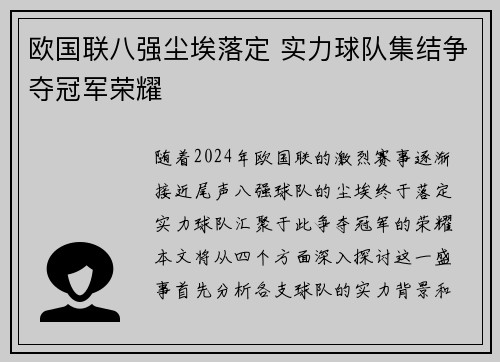 欧国联八强尘埃落定 实力球队集结争夺冠军荣耀

随着2024年欧国联的激烈赛事逐渐接近尾声八强球队的尘埃终于落定实力球队汇聚于此争夺冠军的荣耀本文将从四个方面深入探讨这一盛事首先分析各支球队的实力背景和